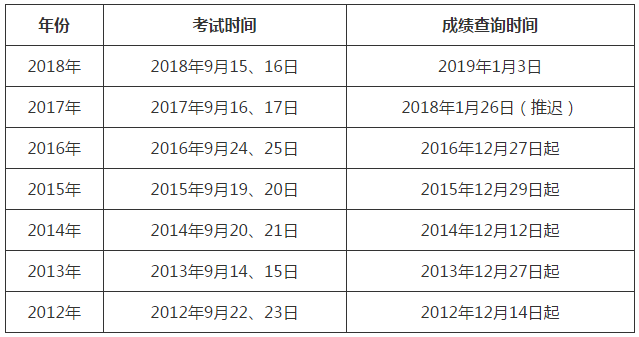 | 年份 | 考试时间 | 成绩查询时间 |
|---|---|---|
| 2018年 | 2018年9月15、16日 | 2019年1月3日 |
| 2017年 | 2017年9月16、17日 | 2018年1月26日（推迟） |
| 2016年 | 2016年9月24、25日 | 2016年12月27日起 |
| 2015年 | 2015年9月19、20日 | 2015年12月29日起 |
| 2014年 | 2014年9月20、21日 | 2014年12月12日起 |
| 2013年 | 2013年9月14、15日 | 2013年12月27日起 |
| 2012年 | 2012年9月22、23日 | 2012年12月14日起 |